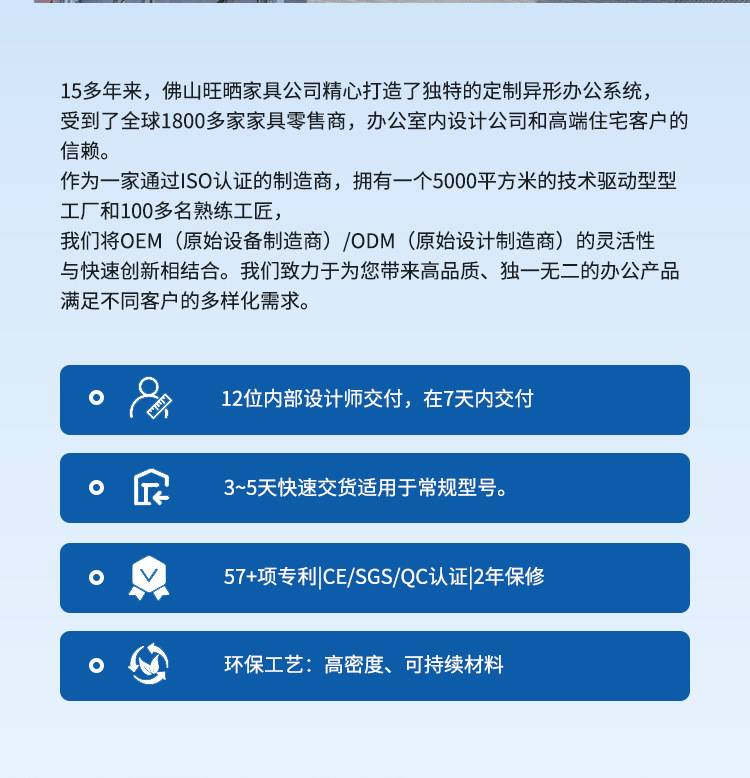 15多年来，佛山旺晒家具公司精心打造了独特的定制异形办公系统，受到了全球1800多家家具零售商，办公室内设计公司和高端住宅客户的信赖。
作为一家通过ISO认证的制造商，拥有一个5000平方米的技术驱动型型工厂和100多名熟练工匠，
我们将OEM（原始设备制造商）/ODM（原始设计制造商）的灵活性与快速创新相结合。我们致力于为您带来高品质、独一无二的办公产品满足不同客户的多样化需求。

12位内部设计师交付，在7天内交付

3~5天快速交货适用于常规型号。

57+项专利|CE/SGS/QC认证|2年保修

环保工艺：高密度、可持续材料